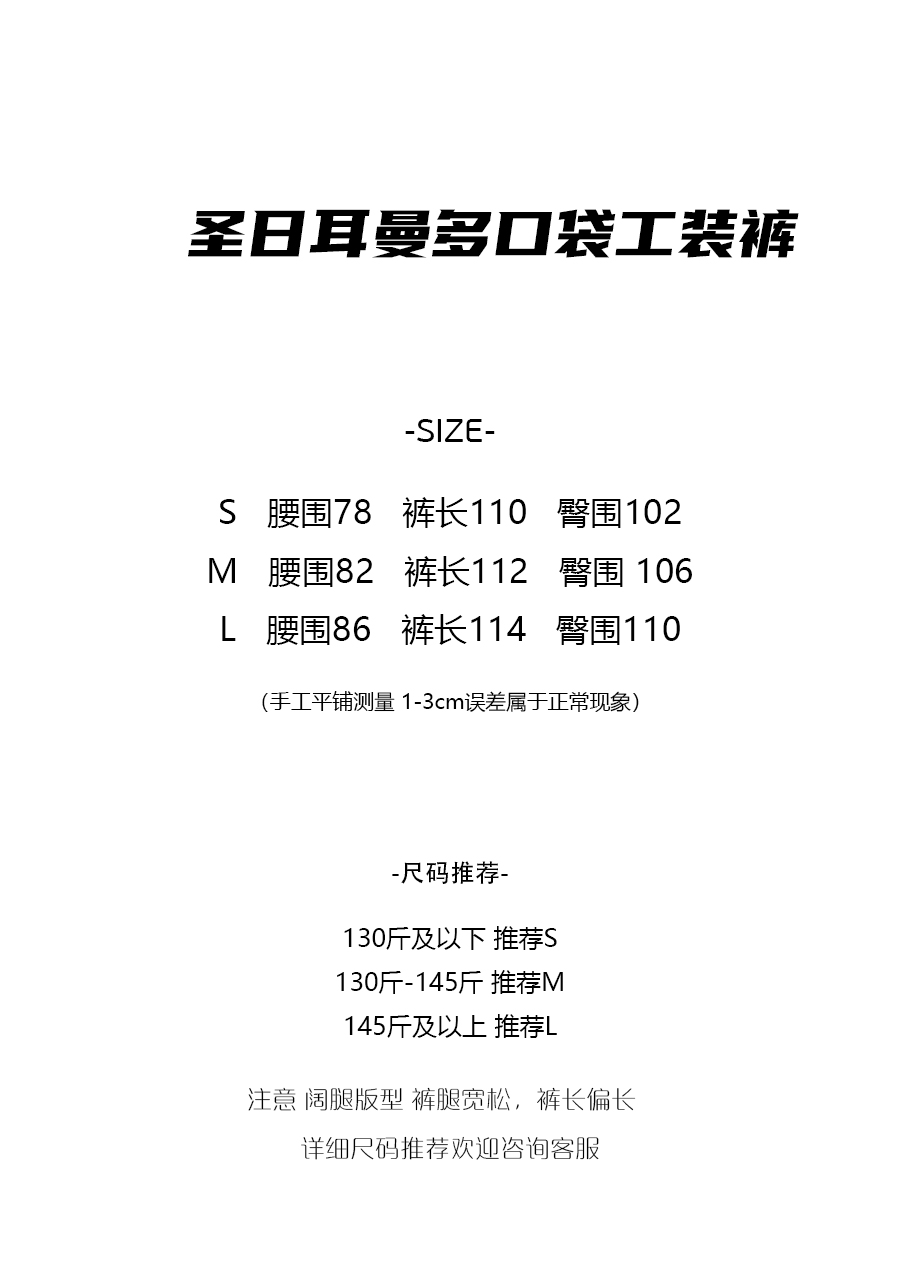 圣日耳曼多口袋工装裤

-SIZE-

S 腰围78 裤长110 臀围102
M 腰围82 裤长112 臀围 106
L 腰围86 裤长114 臀围110

（手工平铺测量 1-3cm误差属于正常现象）

-尺码推荐-

130斤及以下 推荐S
130斤-145斤 推荐M
145斤及以上 推荐L

注意 阔腿版型 裤腿宽松，裤长偏长
详细尺码推荐欢迎咨询客服